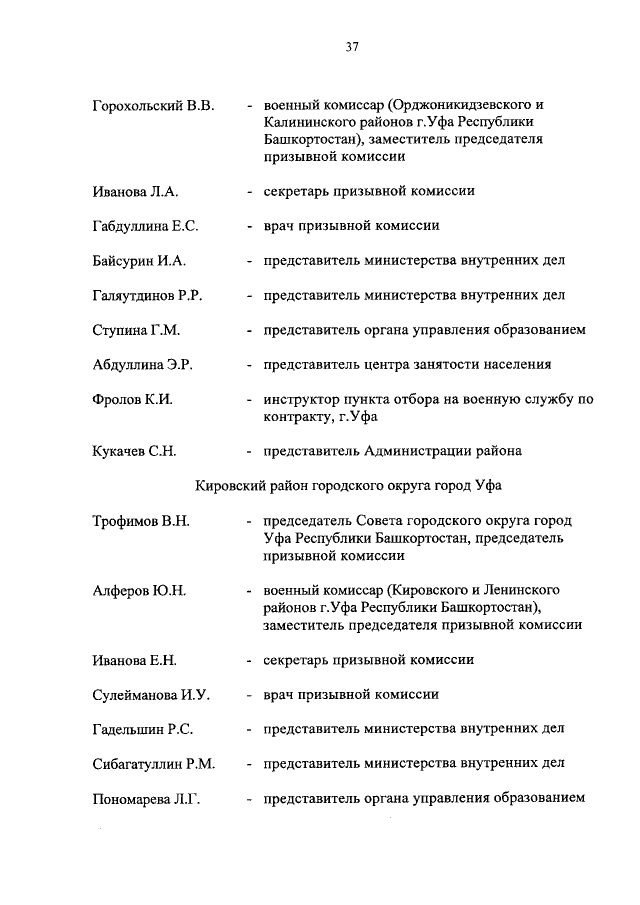 37

Горохольский В.В. - военный комиссар (Орджоникидзевского и Калининского районов г.Уфа Республики Башкортостан), заместитель председателя призывной комиссии

Иванова Л.А. - секретарь призывной комиссии

Габдуллина Е.С. - врач призывной комиссии

Байсурин И.А. - представитель министерства внутренних дел

Галяутдинов Р.Р. - представитель министерства внутренних дел

Ступина Г.М. - представитель органа управления образованием

Абдуллина Э.Р. - представитель центра занятости населения

Фролов К.И. - инструктор пункта отбора на военную службу по контракту, г.Уфа

Кукачев С.Н. - представитель Администрации района

Кировский район городского округа город Уфа

Трофимов В.Н. - председатель Совета городского округа город Уфа Республики Башкортостан, председатель призывной комиссии

Алферов Ю.Н. - военный комиссар (Кировского и Ленинского районов г.Уфа Республики Башкортостан), заместитель председателя призывной комиссии

Иванова Е.Н. - секретарь призывной комиссии

Сулейманова И.У. - врач призывной комиссии

Гадельшин Р.С. - представитель министерства внутренних дел

Сибагатуллин Р.М. - представитель министерства внутренних дел

Пономарева Л.Г. - представитель органа управления образованием